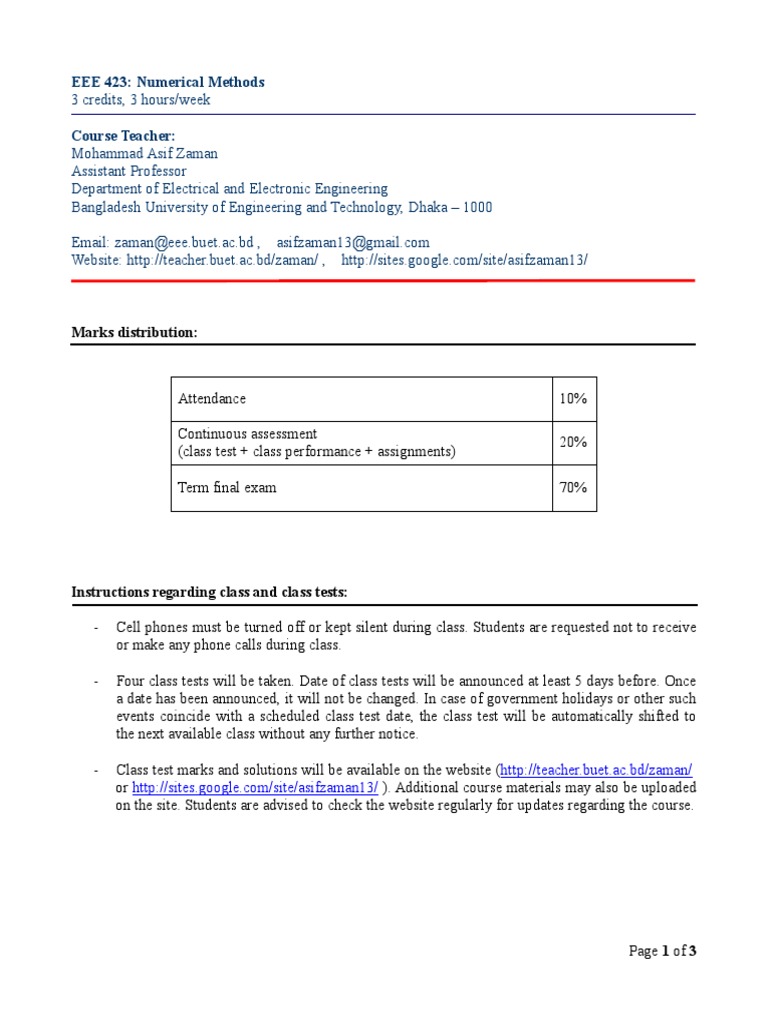 EEE 423: Numerical Methods
3 credits, 3 hours/week

Course Teacher:
Mohammad Asif Zaman
Assistant Professor
Department of Electrical and Electronic Engineering
Bangladesh University of Engineering and Technology, Dhaka – 1000

Email: zaman@eee.buet.ac.bd , asifzaman13@gmail.com
Website: http://teacher.buet.ac.bd/zaman/ , http://sites.google.com/site/asifzaman13/

Marks distribution:

| Attendance | 10% |
|---|---|
| Continuous assessment (class test + class performance + assignments) | 20% |
| Term final exam | 70% |

Instructions regarding class and class tests:

- Cell phones must be turned off or kept silent during class. Students are requested not to receive or make any phone calls during class.

- Four class tests will be taken. Date of class tests will be announced at least 5 days before. Once a date has been announced, it will not be changed. In case of government holidays or other such events coincide with a scheduled class test date, the class test will be automatically shifted to the next available class without any further notice.

- Class test marks and solutions will be available on the website (http://teacher.buet.ac.bd/zaman/ or http://sites.google.com/site/asifzaman13/ ). Additional course materials may also be uploaded on the site. Students are advised to check the website regularly for updates regarding the course.

Page 1 of 3